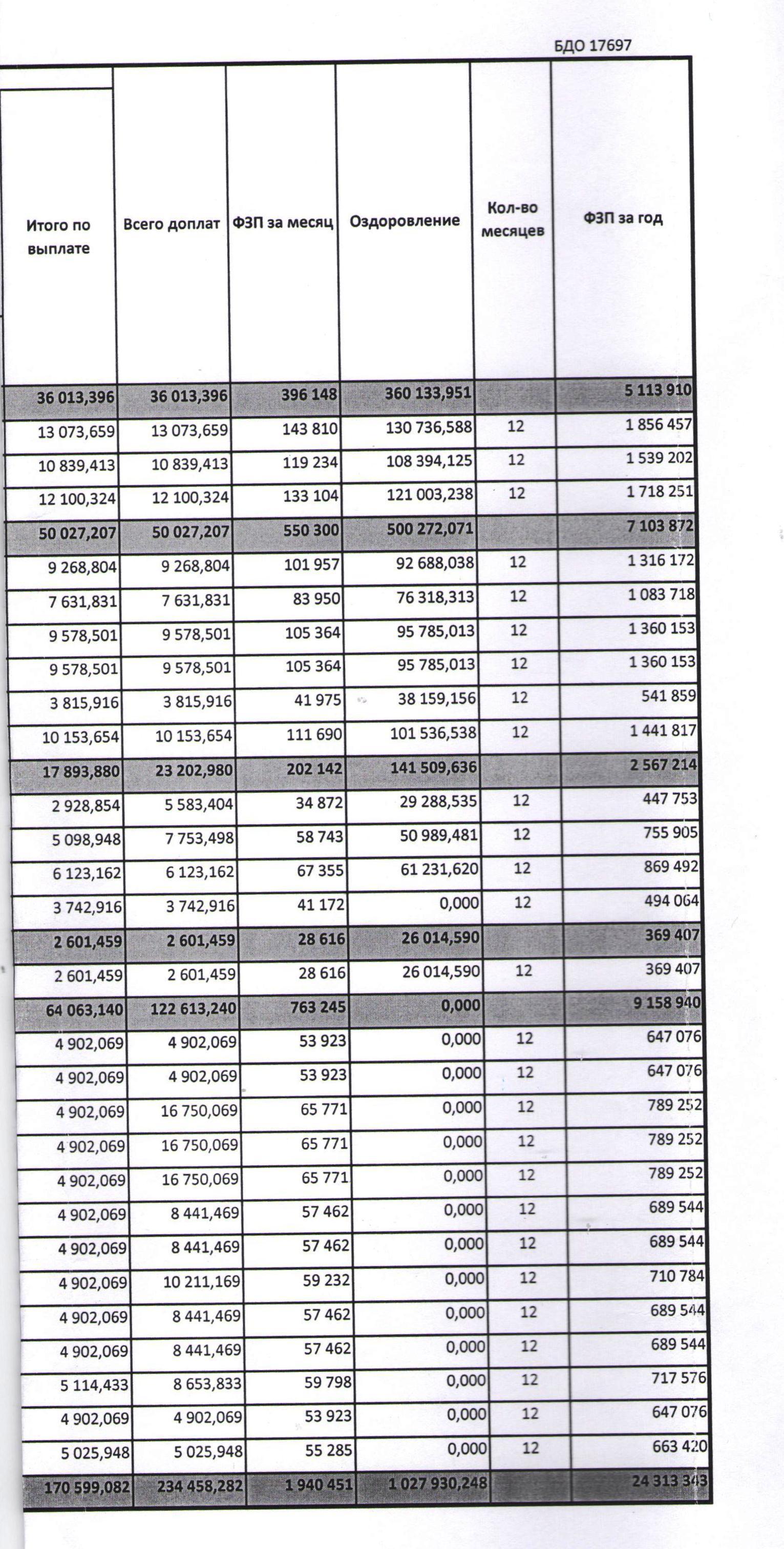 БДО 17697

| Итого по выплате | Всего доплат | ФЗП за месяц | Оздоровление | Кол-во месяцев | ФЗП за год |
|---|---|---|---|---|---|
| 36 013,396 | 36 013,396 | 396 148 | 360 133,951 | | 5 113 910 |
| 13 073,659 | 13 073,659 | 143 810 | 130 736,588 | 12 | 1 856 457 |
| 10 839,413 | 10 839,413 | 119 234 | 108 394,125 | 12 | 1 539 202 |
| 12 100,324 | 12 100,324 | 133 104 | 121 003,238 | 12 | 1 718 251 |
| 50 027,207 | 50 027,207 | 550 300 | 500 272,071 | | 7 103 872 |
| 9 268,804 | 9 268,804 | 101 957 | 92 688,038 | 12 | 1 316 172 |
| 7 631,831 | 7 631,831 | 83 950 | 76 318,313 | 12 | 1 083 718 |
| 9 578,501 | 9 578,501 | 105 364 | 95 785,013 | 12 | 1 360 153 |
| 9 578,501 | 9 578,501 | 105 364 | 95 785,013 | 12 | 1 360 153 |
| 3 815,916 | 3 815,916 | 41 975 | 38 159,156 | 12 | 541 859 |
| 10 153,654 | 10 153,654 | 111 690 | 101 536,538 | 12 | 1 441 817 |
| 17 893,880 | 23 202,980 | 202 142 | 141 509,636 | | 2 567 214 |
| 2 928,854 | 5 583,404 | 34 872 | 29 288,535 | 12 | 447 753 |
| 5 098,948 | 7 753,498 | 58 743 | 50 989,481 | 12 | 755 905 |
| 6 123,162 | 6 123,162 | 67 355 | 61 231,620 | 12 | 869 492 |
| 3 742,916 | 3 742,916 | 41 172 | 0,000 | 12 | 494 064 |
| 2 601,459 | 2 601,459 | 28 616 | 26 014,590 | | 369 407 |
| 2 601,459 | 2 601,459 | 28 616 | 26 014,590 | 12 | 369 407 |
| 64 063,140 | 122 613,240 | 763 245 | 0,000 | | 9 158 940 |
| 4 902,069 | 4 902,069 | 53 923 | 0,000 | 12 | 647 076 |
| 4 902,069 | 4 902,069 | 53 923 | 0,000 | 12 | 647 076 |
| 4 902,069 | 16 750,069 | 65 771 | 0,000 | 12 | 789 252 |
| 4 902,069 | 16 750,069 | 65 771 | 0,000 | 12 | 789 252 |
| 4 902,069 | 16 750,069 | 65 771 | 0,000 | 12 | 789 252 |
| 4 902,069 | 8 441,469 | 57 462 | 0,000 | 12 | 689 544 |
| 4 902,069 | 8 441,469 | 57 462 | 0,000 | 12 | 689 544 |
| 4 902,069 | 10 211,169 | 59 232 | 0,000 | 12 | 710 784 |
| 4 902,069 | 8 441,469 | 57 462 | 0,000 | 12 | 689 544 |
| 4 902,069 | 8 441,469 | 57 462 | 0,000 | 12 | 689 544 |
| 5 114,433 | 8 653,833 | 59 798 | 0,000 | 12 | 717 576 |
| 4 902,069 | 4 902,069 | 53 923 | 0,000 | 12 | 647 076 |
| 5 025,948 | 5 025,948 | 55 285 | 0,000 | 12 | 663 420 |
| 170 599,082 | 234 458,282 | 1 940 451 | 1 027 930,248 | | 24 313 343 |